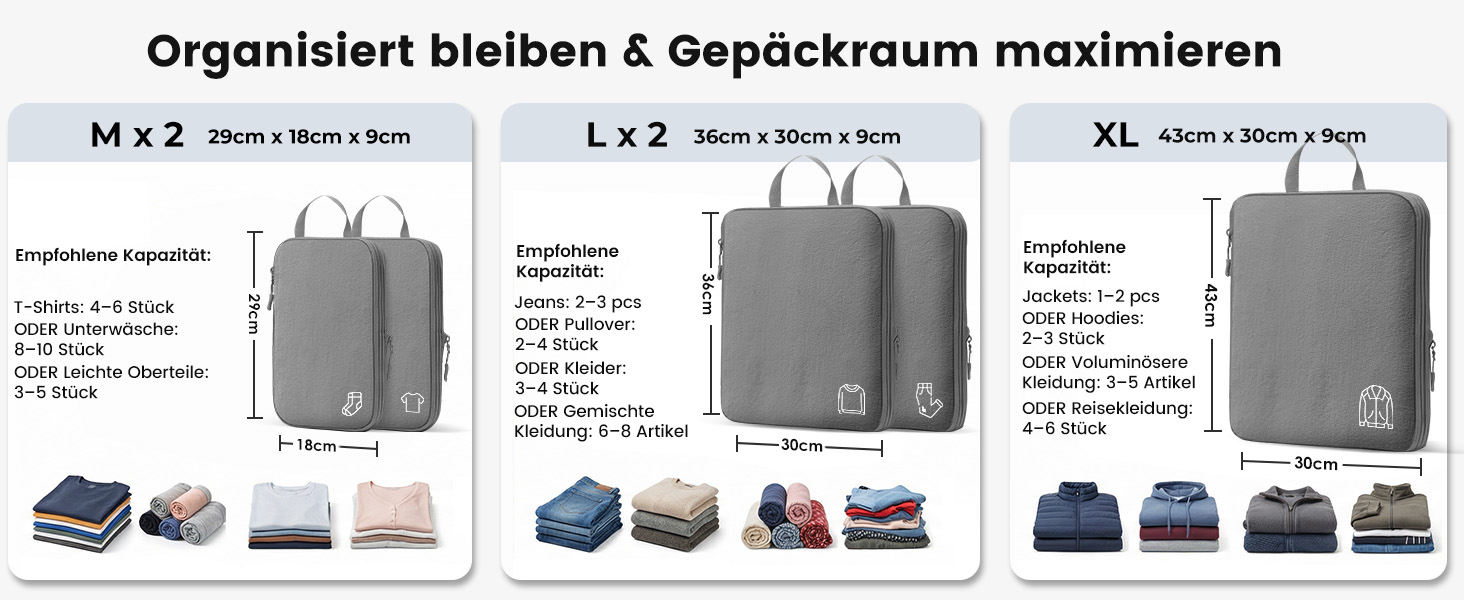 Organisiert bleiben & Gepäckraum maximieren

M x 2 29cm x 18cm x 9cm

Empfohlene Kapazität:

T-Shirts: 4–6 Stück
ODER Unterwäsche: 8–10 Stück
ODER Leichte Oberteile: 3–5 Stück

29cm

18cm

L x 2 36cm x 30cm x 9cm

Empfohlene Kapazität:

Jeans: 2–3 pcs
ODER Pullover: 2–4 Stück
ODER Kleider: 3–4 Stück
ODER Gemischte Kleidung: 6–8 Artikel

36cm

30cm

XL 43cm x 30cm x 9cm

Empfohlene Kapazität:

Jackets: 1–2 pcs
ODER Hoodies: 2–3 Stück
ODER Voluminösere Kleidung: 3–5 Artikel
ODER Reisekleidung: 4–6 Stück

43cm

30cm